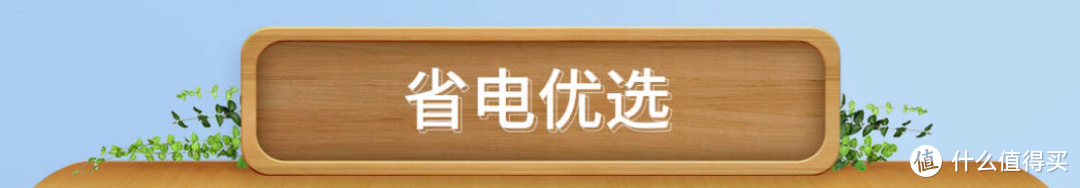 省电优选

值 什么值得买